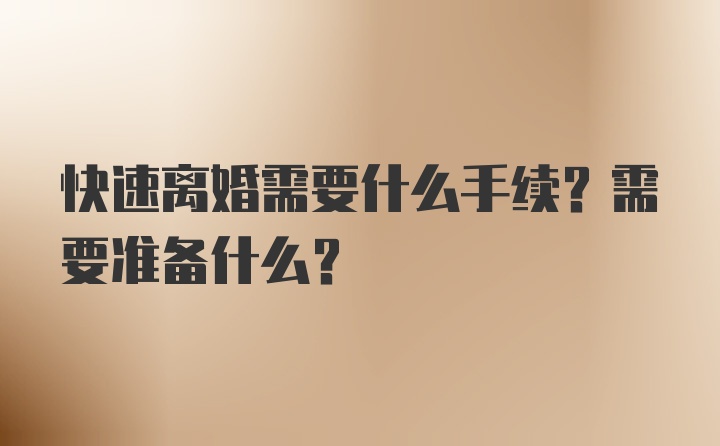 快速离婚需要什么手续？需要准备什么？